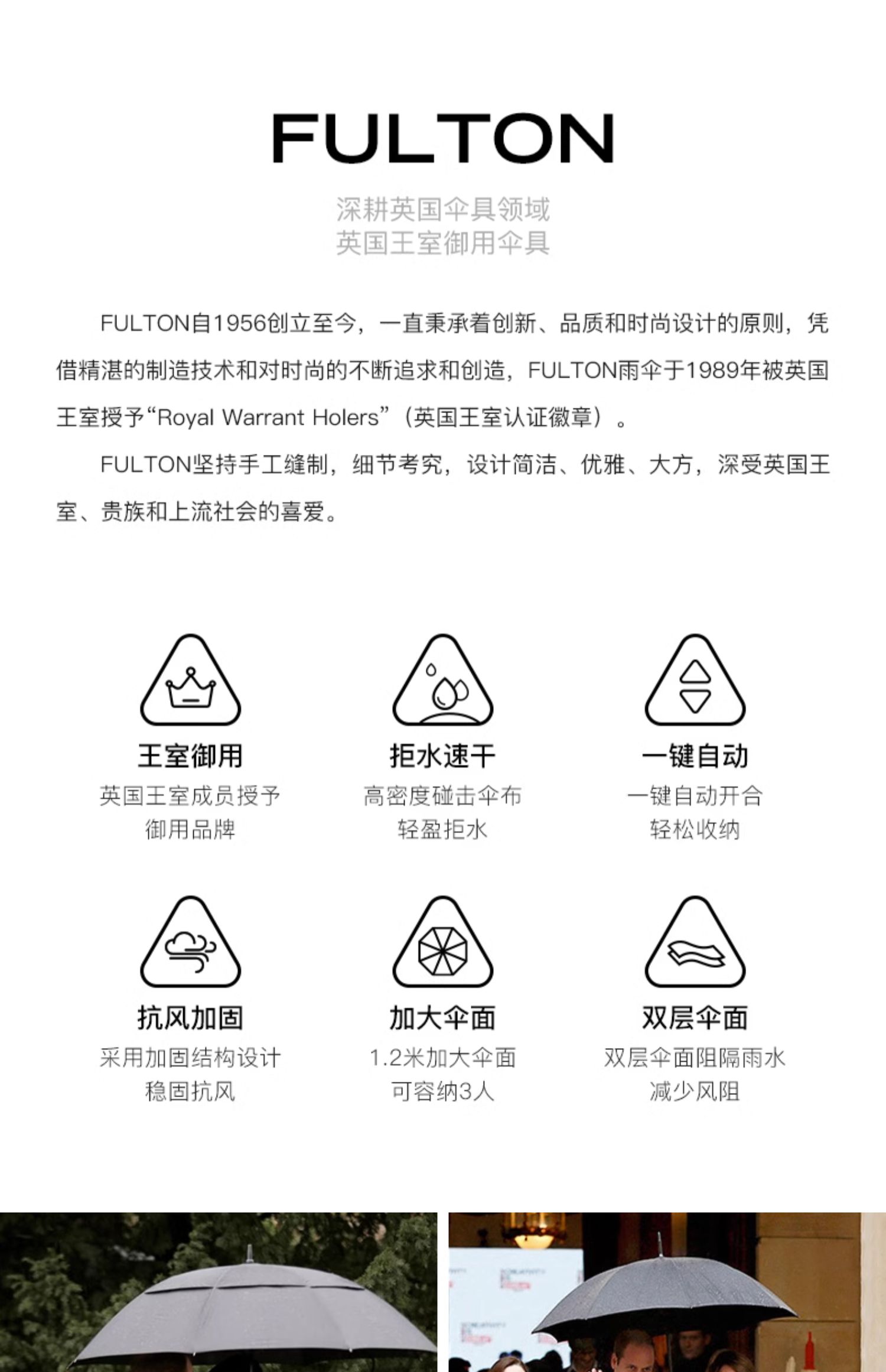 FULTON

深耕英国伞具领域
英国王室御用伞具

FULTON自1956创立至今，一直秉承着创新、品质和时尚设计的原则，凭借精湛的制造技术和对时尚的不断追求和创造，FULTON雨伞于1989年被英国王室授予“Royal Warrant Holers”（英国王室认证徽章）。

FULTON坚持手工缝制，细节考究，设计简洁、优雅、大方，深受英国王室、贵族和上流社会的喜爱。

王室御用
英国王室成员授予
御用品牌

拒水速干
高密度碰击伞布
轻盈拒水

一键自动
一键自动开合
轻松收纳

抗风加固
采用加固结构设计
稳固抗风

加大伞面
1.2米加大伞面
可容纳3人

双层伞面
双层伞面阻隔雨水
减少风阻